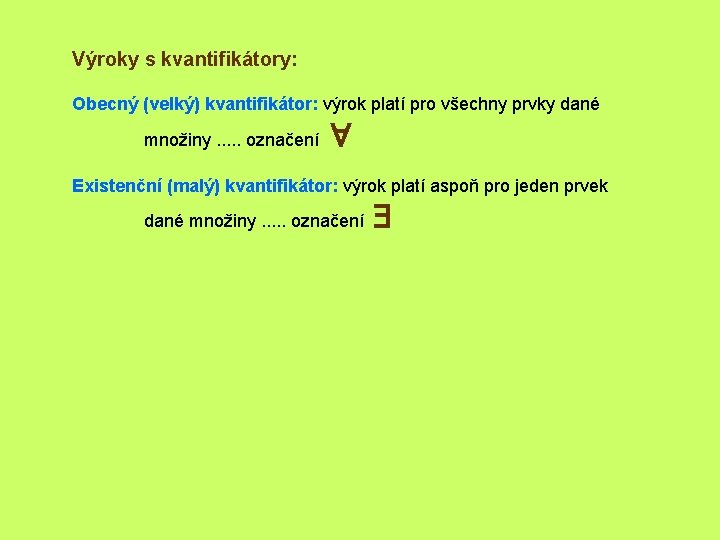 Výroky s kvantifikátory:

Obecný (velký) kvantifikátor: výrok platí pro všechny prvky dané množiny ..... označení $\forall$

Existenční (malý) kvantifikátor: výrok platí aspoň pro jeden prvek dané množiny ..... označení $\exists$